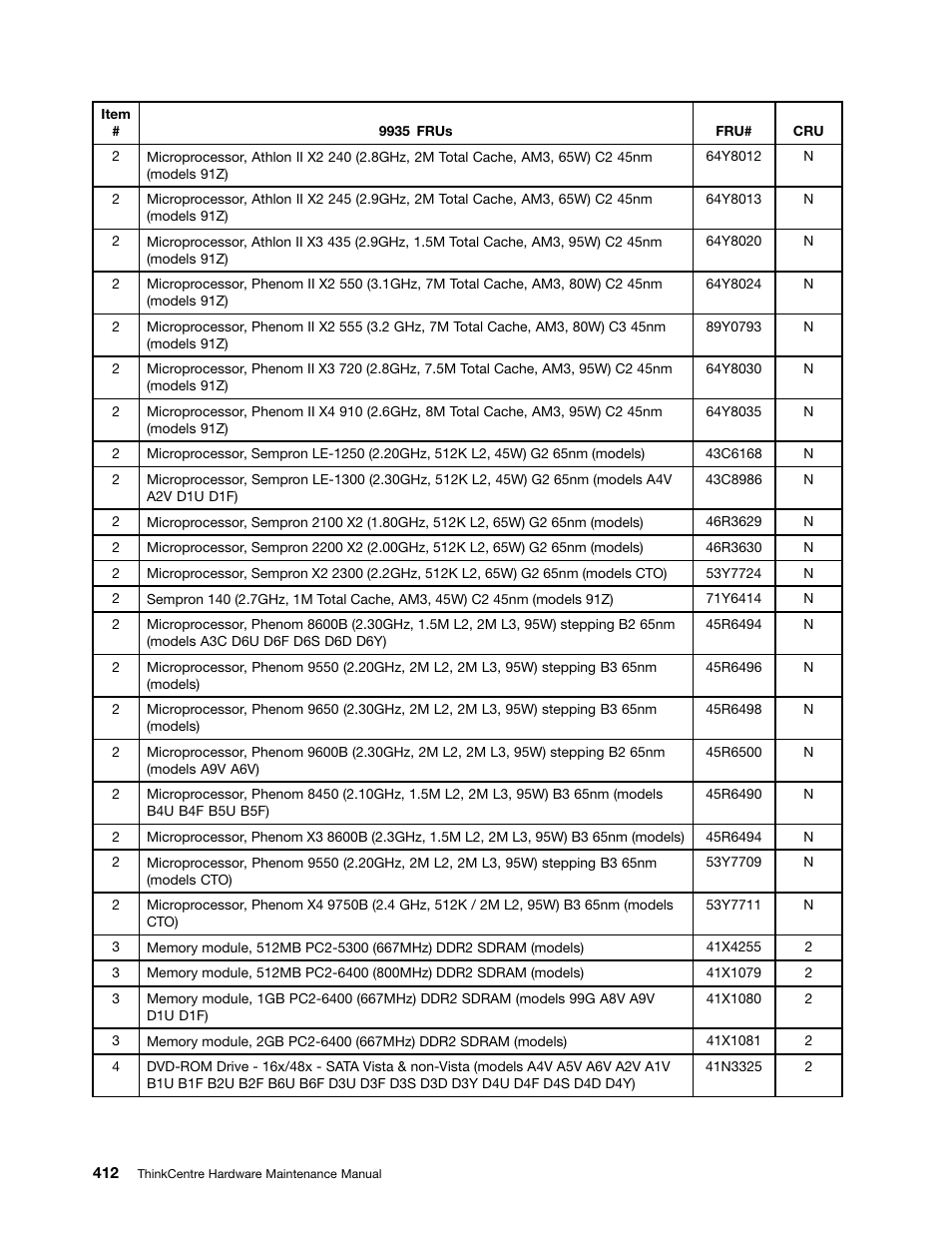 | Item # | 9935 FRUs | FRU# | CRU |
|---|---|---|---|
| 2 | Microprocessor, Athlon II X2 240 (2.8GHz, 2M Total Cache, AM3, 65W) C2 45nm (models 91Z) | 64Y8012 | N |
| 2 | Microprocessor, Athlon II X2 245 (2.9GHz, 2M Total Cache, AM3, 65W) C2 45nm (models 91Z) | 64Y8013 | N |
| 2 | Microprocessor, Athlon II X3 435 (2.9GHz, 1.5M Total Cache, AM3, 95W) C2 45nm (models 91Z) | 64Y8020 | N |
| 2 | Microprocessor, Phenom II X2 550 (3.1GHz, 7M Total Cache, AM3, 80W) C2 45nm (models 91Z) | 64Y8024 | N |
| 2 | Microprocessor, Phenom II X2 555 (3.2 GHz, 7M Total Cache, AM3, 80W) C3 45nm (models 91Z) | 89Y0793 | N |
| 2 | Microprocessor, Phenom II X3 720 (2.8GHz, 7.5M Total Cache, AM3, 95W) C2 45nm (models 91Z) | 64Y8030 | N |
| 2 | Microprocessor, Phenom II X4 910 (2.6GHz, 8M Total Cache, AM3, 95W) C2 45nm (models 91Z) | 64Y8035 | N |
| 2 | Microprocessor, Sempron LE-1250 (2.20GHz, 512K L2, 45W) G2 65nm (models) | 43C6168 | N |
| 2 | Microprocessor, Sempron LE-1300 (2.30GHz, 512K L2, 45W) G2 65nm (models A4V A2V D1U D1F) | 43C8986 | N |
| 2 | Microprocessor, Sempron 2100 X2 (1.80GHz, 512K L2, 65W) G2 65nm (models) | 46R3629 | N |
| 2 | Microprocessor, Sempron 2200 X2 (2.00GHz, 512K L2, 65W) G2 65nm (models) | 46R3630 | N |
| 2 | Microprocessor, Sempron X2 2300 (2.2GHz, 512K L2, 65W) G2 65nm (models CTO) | 53Y7724 | N |
| 2 | Sempron 140 (2.7GHz, 1M Total Cache, AM3, 45W) C2 45nm (models 91Z) | 71Y6414 | N |
| 2 | Microprocessor, Phenom 8600B (2.30GHz, 1.5M L2, 2M L3, 95W) stepping B2 65nm (models A3C D6U D6F D6S D6D D6Y) | 45R6494 | N |
| 2 | Microprocessor, Phenom 9550 (2.20GHz, 2M L2, 2M L3, 95W) stepping B3 65nm (models) | 45R6496 | N |
| 2 | Microprocessor, Phenom 9650 (2.30GHz, 2M L2, 2M L3, 95W) stepping B3 65nm (models) | 45R6498 | N |
| 2 | Microprocessor, Phenom 9600B (2.30GHz, 2M L2, 2M L3, 95W) stepping B2 65nm (models A9V A6V) | 45R6500 | N |
| 2 | Microprocessor, Phenom 8450 (2.10GHz, 1.5M L2, 2M L3, 95W) B3 65nm (models B4U B4F B5U B5F) | 45R6490 | N |
| 2 | Microprocessor, Phenom X3 8600B (2.3GHz, 1.5M L2, 2M L3, 95W) B3 65nm (models) | 45R6494 | N |
| 2 | Microprocessor, Phenom 9550 (2.20GHz, 2M L2, 2M L3, 95W) stepping B3 65nm (models CTO) | 53Y7709 | N |
| 2 | Microprocessor, Phenom X4 9750B (2.4 GHz, 512K / 2M L2, 95W) B3 65nm (models CTO) | 53Y7711 | N |
| 3 | Memory module, 512MB PC2-5300 (667MHz) DDR2 SDRAM (models) | 41X4255 | 2 |
| 3 | Memory module, 512MB PC2-6400 (800MHz) DDR2 SDRAM (models) | 41X1079 | 2 |
| 3 | Memory module, 1GB PC2-6400 (667MHz) DDR2 SDRAM (models 99G A8V A9V D1U D1F) | 41X1080 | 2 |
| 3 | Memory module, 2GB PC2-6400 (667MHz) DDR2 SDRAM (models) | 41X1081 | 2 |
| 4 | DVD-ROM Drive - 16x/48x - SATA Vista & non-Vista (models A4V A5V A6V A2V A1V B1U B1F B2U B2F B6U B6F D3U D3F D3S D3D D3Y D4U D4F D4S D4D D4Y) | 41N3325 | 2 |

412 ThinkCentre Hardware Maintenance Manual